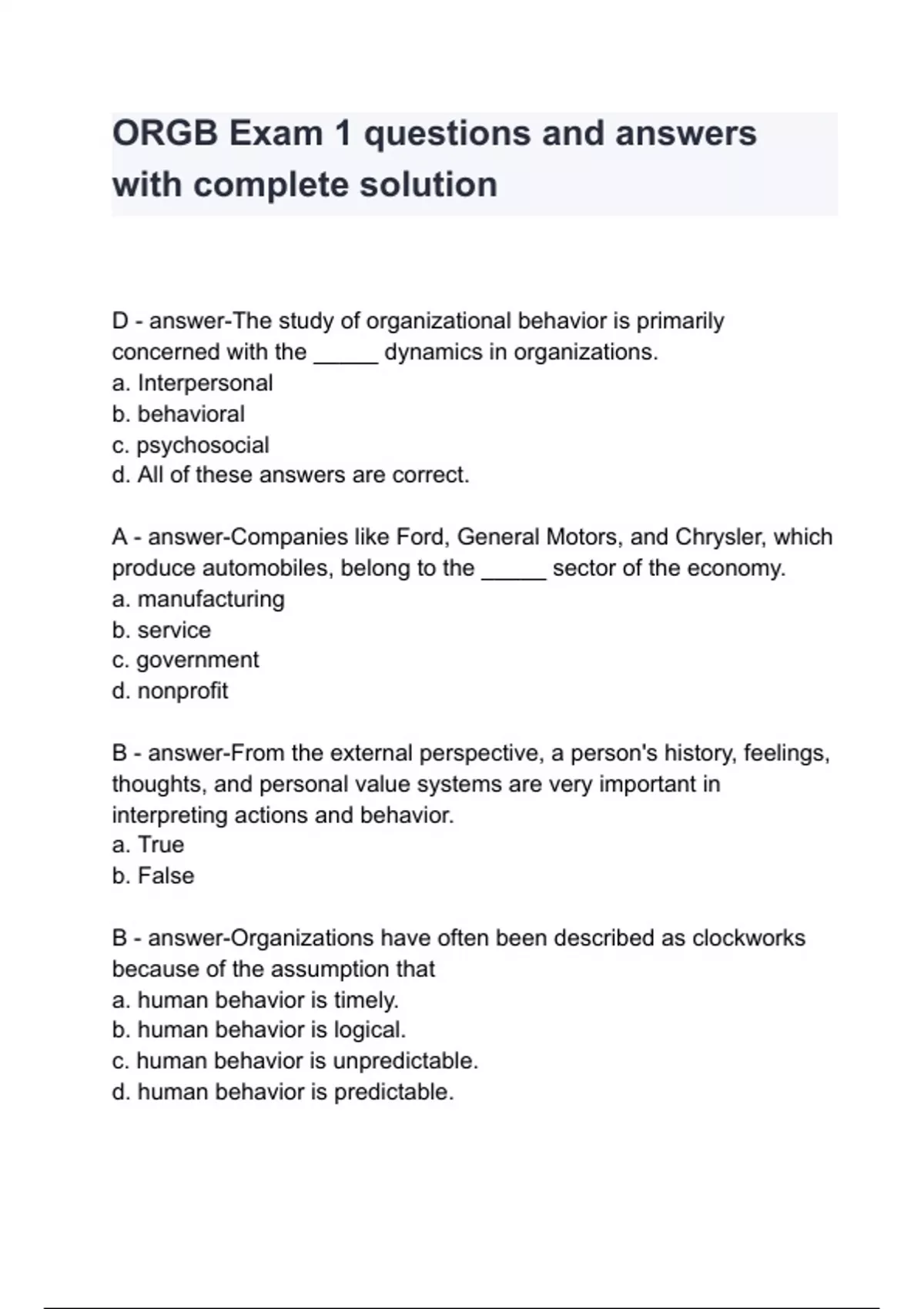 ORGB Exam 1 questions and answers with complete solution

D - answer-The study of organizational behavior is primarily concerned with the _____ dynamics in organizations.
a. Interpersonal
b. behavioral
c. psychosocial
d. All of these answers are correct.

A - answer-Companies like Ford, General Motors, and Chrysler, which produce automobiles, belong to the _____ sector of the economy.
a. manufacturing
b. service
c. government
d. nonprofit

B - answer-From the external perspective, a person's history, feelings, thoughts, and personal value systems are very important in interpreting actions and behavior.
a. True
b. False

B - answer-Organizations have often been described as clockworks because of the assumption that
a. human behavior is timely.
b. human behavior is logical.
c. human behavior is unpredictable.
d. human behavior is predictable.